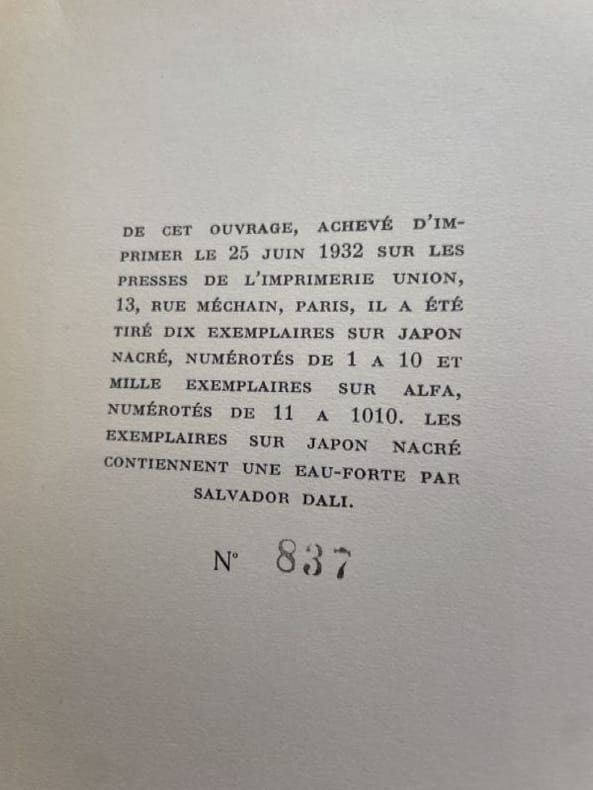 DE CET OUVRAGE, ACHEVÉ D'IMPRIMER LE 25 JUIN 1932 SUR LES PRESSES DE L'IMPRIMERIE UNION, 13, RUE MÉCHAIN, PARIS, IL A ÉTÉ TIRÉ DIX EXEMPLAIRES SUR JAPON NACRÉ, NUMÉROTÉS DE 1 A 10 ET MILLE EXEMPLAIRES SUR ALFA, NUMÉROTÉS DE 11 A 1010. LES EXEMPLAIRES SUR JAPON NACRÉ CONTIENNENT UNE EAU-FORTE PAR SALVADOR DALI.

N° 837